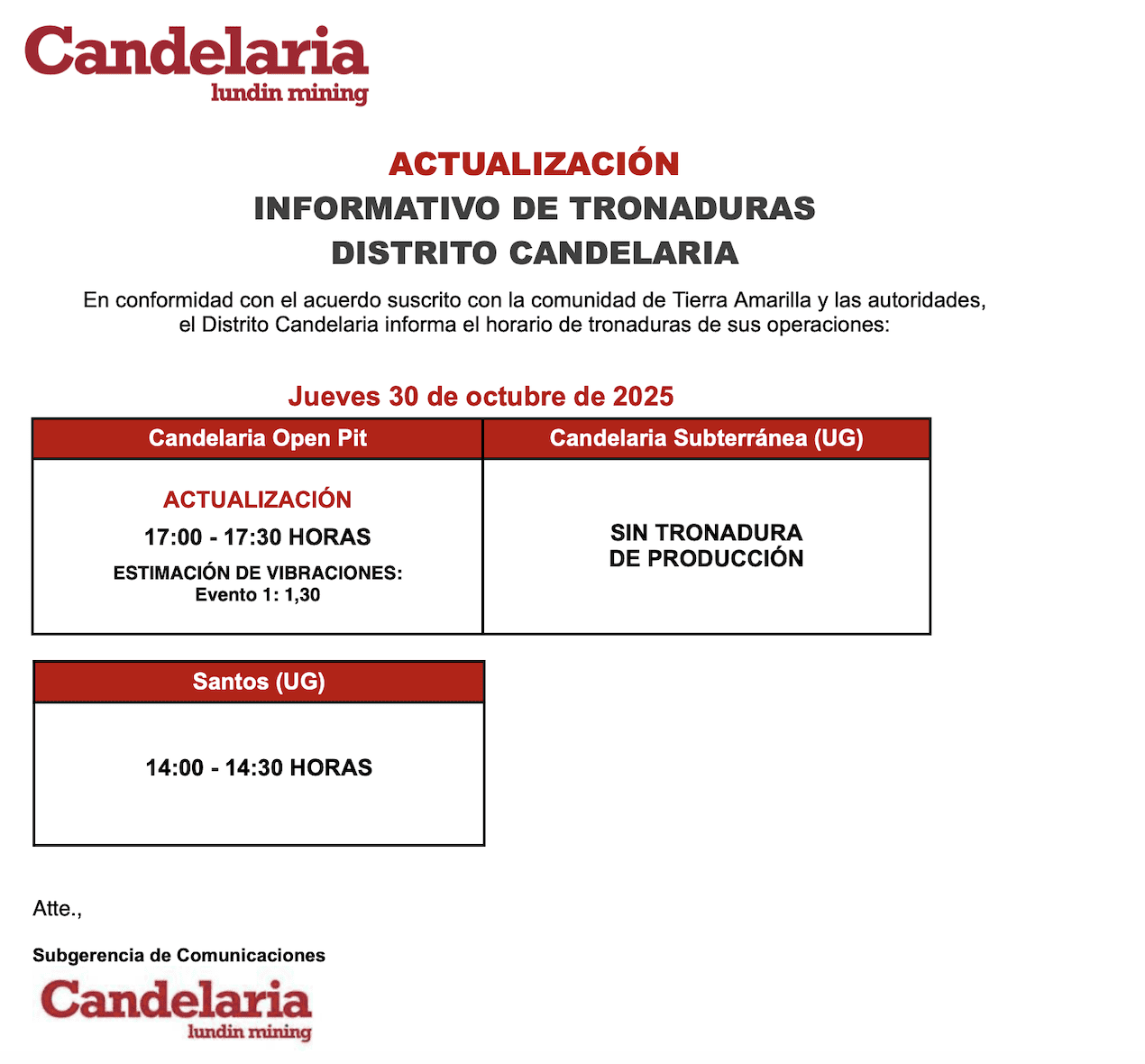 Candelaria
lundin mining

ACTUALIZACIÓN
INFORMATIVO DE TRONADURAS
DISTRITO CANDELARIA

En conformidad con el acuerdo suscrito con la comunidad de Tierra Amarilla y las autoridades, el Distrito Candelaria informa el horario de tronaduras de sus operaciones:

Jueves 30 de octubre de 2025

| Candelaria Open Pit | Candelaria Subterránea (UG) |
|---|---|
| ACTUALIZACIÓN 17:00 - 17:30 HORAS ESTIMACIÓN DE VIBRACIONES: Evento 1: 1,30 | SIN TRONADURA DE PRODUCCIÓN |

| Santos (UG) |
|---|
| 14:00 - 14:30 HORAS |

Atte.,

Subgerencia de Comunicaciones
Candelaria
lundin mining